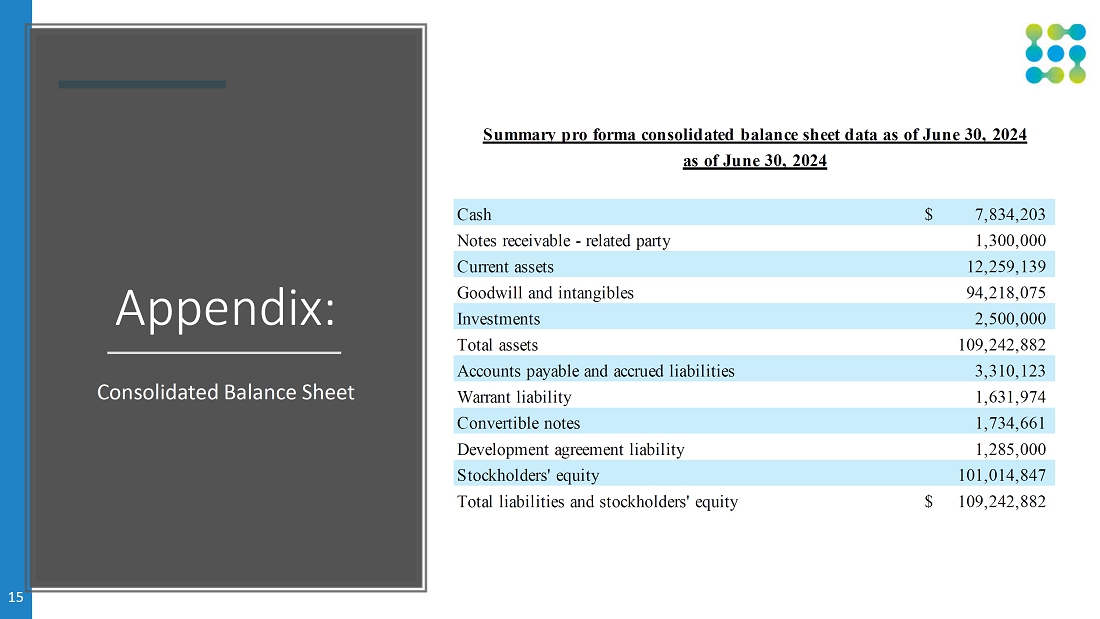 Appendix:

Consolidated Balance Sheet

Summary pro forma consolidated balance sheet data as of June 30, 2024
as of June 30, 2024

| | |
|---|---|
| Cash | \$ 7,834,203 |
| Notes receivable - related party | 1,300,000 |
| Current assets | 12,259,139 |
| Goodwill and intangibles | 94,218,075 |
| Investments | 2,500,000 |
| Total assets | 109,242,882 |
| Accounts payable and accrued liabilities | 3,310,123 |
| Warrant liability | 1,631,974 |
| Convertible notes | 1,734,661 |
| Development agreement liability | 1,285,000 |
| Stockholders' equity | 101,014,847 |
| Total liabilities and stockholders' equity | \$ 109,242,882 |

15